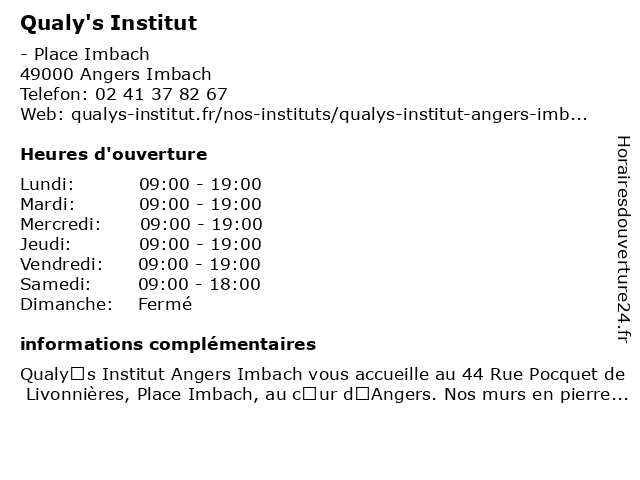 Qualy's Institut

- Place Imbach
49000 Angers Imbach
Telefon: 02 41 37 82 67
Web: qualys-institut.fr/nos-instituts/qualys-institut-angers-imb...

Heures d'ouverture

Lundi: 09:00 - 19:00
Mardi: 09:00 - 19:00
Mercredi: 09:00 - 19:00
Jeudi: 09:00 - 19:00
Vendredi: 09:00 - 19:00
Samedi: 09:00 - 18:00
Dimanche: Fermé

informations complémentaires

Qualy□s Institut Angers Imbach vous accueille au 44 Rue Pocquet de Livonnières, Place Imbach, au c□ur d□Angers. Nos murs en pierre...

Horairesdouverture24.fr